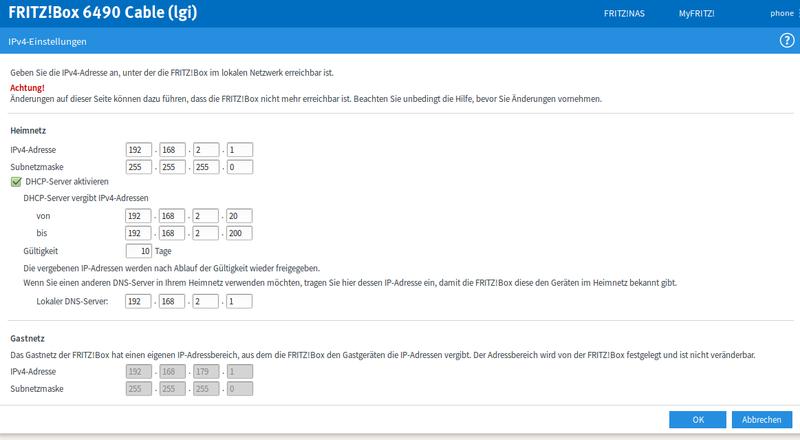 FRITZ!Box 6490 Cable (lgi)

FRITZ!NAS

MyFRITZ!

phone

IPv4-Einstellungen

?

Geben Sie die IPv4-Adresse an, unter der die FRITZ!Box im lokalen Netzwerk erreichbar ist.

Achtung!
Änderungen auf dieser Seite können dazu führen, dass die FRITZ!Box nicht mehr erreichbar ist. Beachten Sie unbedingt die Hilfe, bevor Sie Änderungen vornehmen.

Heimnetz

IPv4-Adresse 192 . 168 . 2 . 1

Subnetzmaske 255 . 255 . 255 . 0

DHCP-Server aktivieren

DHCP-Server vergibt IPv4-Adressen

von 192 . 168 . 2 . 20

bis 192 . 168 . 2 . 200

Gültigkeit 10 Tage

Die vergebenen IP-Adressen werden nach Ablauf der Gültigkeit wieder freigegeben.

Wenn Sie einen anderen DNS-Server in Ihrem Heimnetz verwenden möchten, tragen Sie hier dessen IP-Adresse ein, damit die FRITZ!Box diese den Geräten im Heimnetz bekannt gibt.

Lokaler DNS-Server: 192 . 168 . 2 . 1

Gastnetz

Das Gastnetz der FRITZ!Box hat einen eigenen IP-Adressbereich, aus dem die FRITZ!Box den Gastgeräten die IP-Adressen vergibt. Der Adressbereich wird von der FRITZ!Box festgelegt und ist nicht veränderbar.

IPv4-Adresse 192 . 168 . 179 . 1

Subnetzmaske 255 . 255 . 255 . 0

OK

Abbrechen